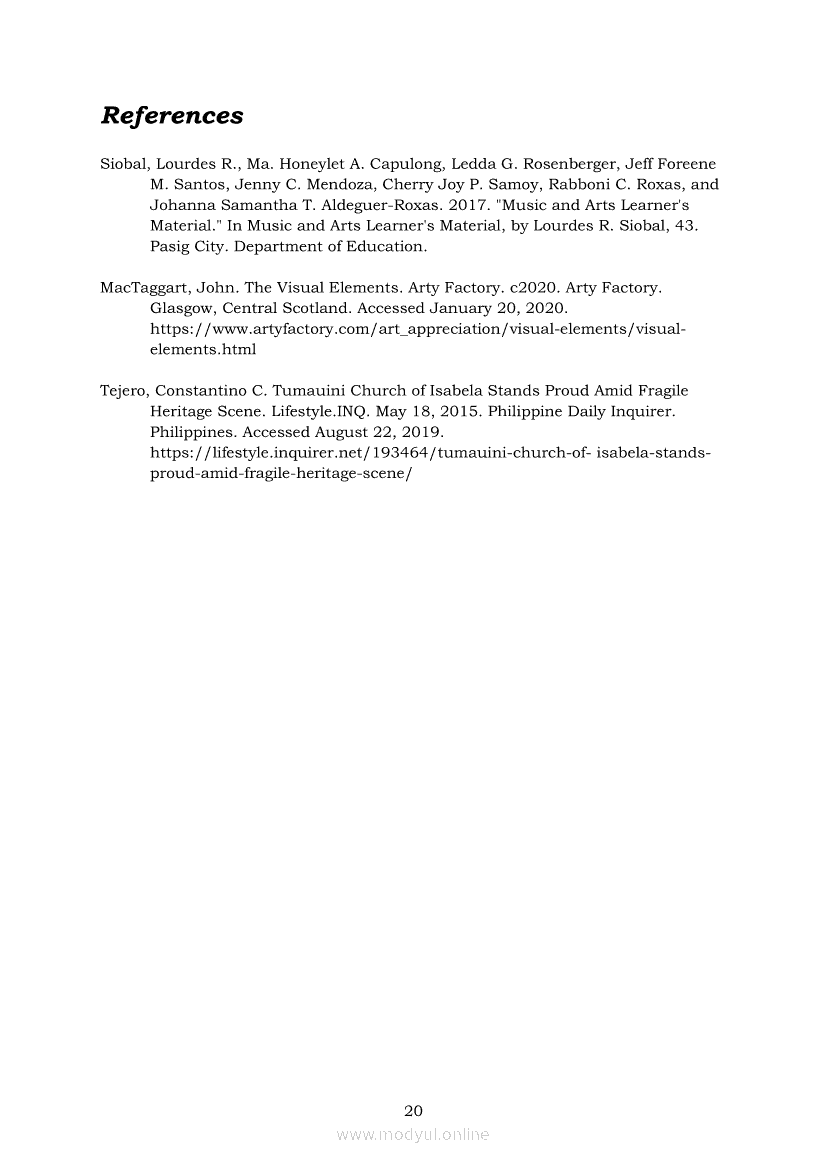 References

Siobal, Lourdes R., Ma. Honeylet A. Capulong, Ledda G. Rosenberger, Jeff Foreene M. Santos, Jenny C. Mendoza, Cherry Joy P. Samoy, Rabboni C. Roxas, and Johanna Samantha T. Aldeguer-Roxas. 2017. "Music and Arts Learner's Material." In Music and Arts Learner's Material, by Lourdes R. Siobal, 43. Pasig City. Department of Education.

MacTaggart, John. The Visual Elements. Arty Factory. c2020. Arty Factory. Glasgow, Central Scotland. Accessed January 20, 2020. https://www.artyfactory.com/art_appreciation/visual-elements/visual-elements.html

Tejero, Constantino C. Tumauini Church of Isabela Stands Proud Amid Fragile Heritage Scene. Lifestyle.INQ. May 18, 2015. Philippine Daily Inquirer. Philippines. Accessed August 22, 2019. https://lifestyle.inquirer.net/193464/tumauini-church-of- isabela-stands-proud-amid-fragile-heritage-scene/

20

www.modyul.online